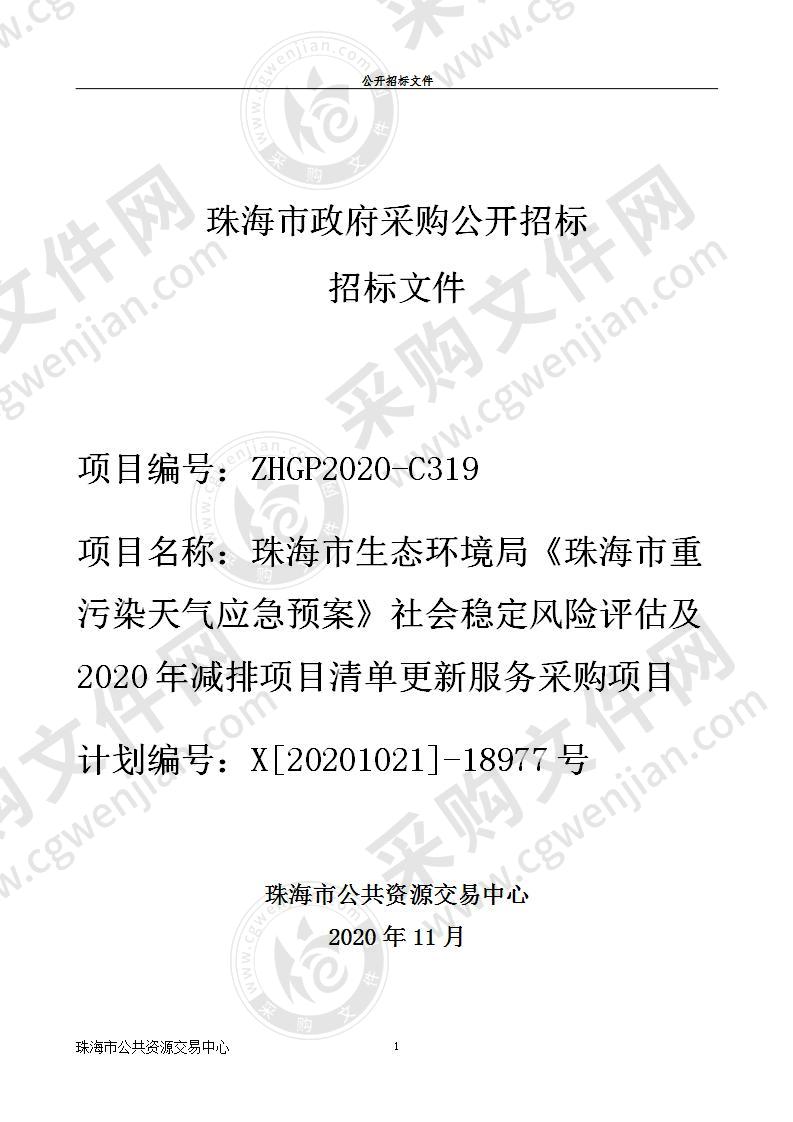 公开招标文件

珠海市政府采购公开招标

招标文件

项目编号：ZHGP2020-C319

项目名称：珠海市生态环境局《珠海市重污染天气应急预案》社会稳定风险评估及2020年减排项目清单更新服务采购项目

计划编号：X[20201021]-18977号

珠海市公共资源交易中心

2020年11月

珠海市公共资源交易中心 1

采购文件网 www.cgwenjian.com